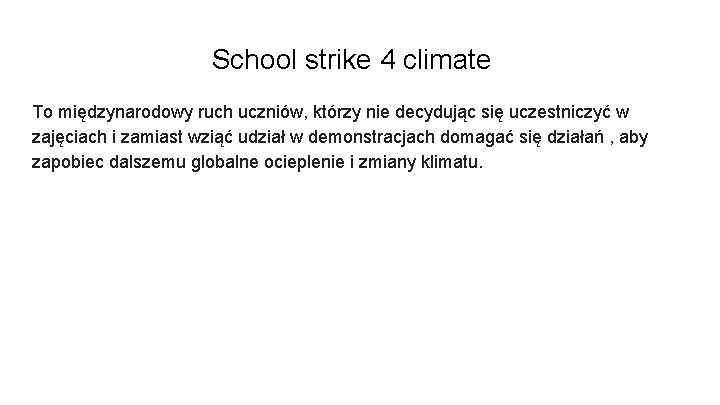 School strike 4 climate

To międzynarodowy ruch uczniów, którzy nie decydując się uczestniczyć w zajęciach i zamiast wziąć udział w demonstracjach domagać się działań , aby zapobiec dalszemu globalne ocieplenie i zmiany klimatu.